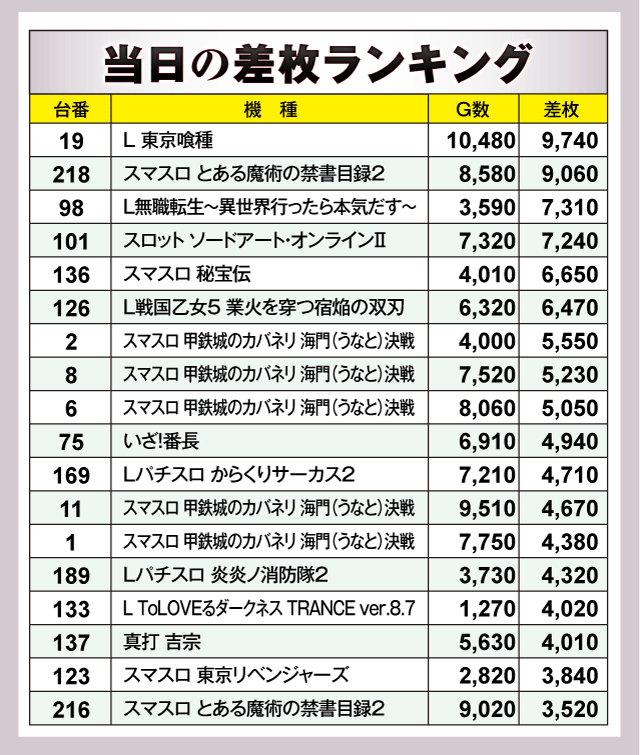 当日の差枚ランキング

| 台番 | 機　種 | G数 | 差枚 |
|---|---|---|---|
| 19 | L 東京喰種 | 10,480 | 9,740 |
| 218 | スマスロ とある魔術の禁書目録2 | 8,580 | 9,060 |
| 98 | L無職転生~異世界行ったら本気だす~ | 3,590 | 7,310 |
| 101 | スロット ソードアート・オンラインII | 7,320 | 7,240 |
| 136 | スマスロ 秘宝伝 | 4,010 | 6,650 |
| 126 | L戦国乙女5 業火を穿つ宿焔の双刃 | 6,320 | 6,470 |
| 2 | スマスロ 甲鉄城のカバネリ 海門(うなと)決戦 | 4,000 | 5,550 |
| 8 | スマスロ 甲鉄城のカバネリ 海門(うなと)決戦 | 7,520 | 5,230 |
| 6 | スマスロ 甲鉄城のカバネリ 海門(うなと)決戦 | 8,060 | 5,050 |
| 75 | いざ!番長 | 6,910 | 4,940 |
| 169 | Lパチスロ からくりサーカス2 | 7,210 | 4,710 |
| 11 | スマスロ 甲鉄城のカバネリ 海門(うなと)決戦 | 9,510 | 4,670 |
| 1 | スマスロ 甲鉄城のカバネリ 海門(うなと)決戦 | 7,750 | 4,380 |
| 189 | Lパチスロ 炎炎ノ消防隊2 | 3,730 | 4,320 |
| 133 | L ToLOVEるダークネス TRANCE ver.8.7 | 1,270 | 4,020 |
| 137 | 真打 吉宗 | 5,630 | 4,010 |
| 123 | スマスロ 東京リベンジャーズ | 2,820 | 3,840 |
| 216 | スマスロ とある魔術の禁書目録2 | 9,020 | 3,520 |